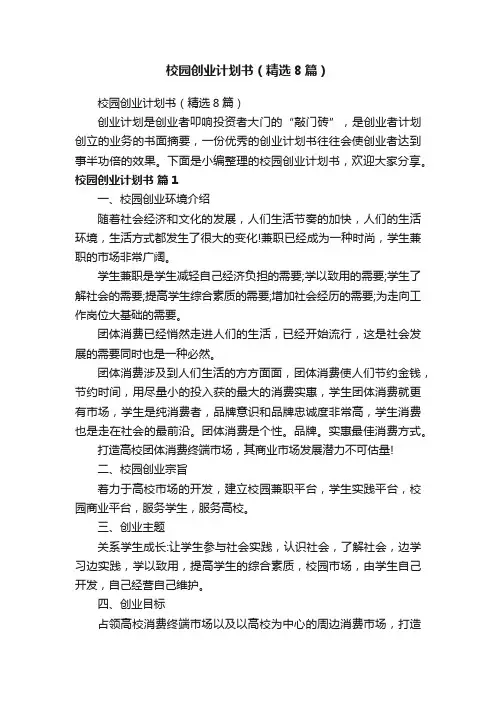 校园创业计划书（精选8篇）

校园创业计划书（精选8篇）

创业计划是创业者叩响投资者大门的“敲门砖”，是创业者计划创立的业务的书面摘要，一份优秀的创业计划书往往会使创业者达到事半功倍的效果。下面是小编整理的校园创业计划书，欢迎大家分享。

校园创业计划书 篇1

一、校园创业环境介绍

随着社会经济和文化的发展，人们生活节奏的加快，人们的生活环境，生活方式都发生了很大的变化!兼职已经成为一种时尚，学生兼职的市场非常广阔。

学生兼职是学生减轻自己经济负担的需要;学以致用的需要;学生了解社会的需要;提高学生综合素质的需要;增加社会经历的需要;为走向工作岗位大基础的需要。

团体消费已经悄然走进人们的生活，已经开始流行，这是社会发展的需要同时也是一种必然。

团体消费涉及到人们生活的方方面面，团体消费使人们节约金钱，节约时间，用尽量小的投入获的最大的消费实惠，学生团体消费就更有市场，学生是纯消费者，品牌意识和品牌忠诚度非常高，学生消费也是走在社会的最前沿。团体消费是个性。品牌。实惠最佳消费方式。

打造高校团体消费终端市场，其商业市场发展潜力不可估量!

二、校园创业宗旨

着力于高校市场的开发，建立校园兼职平台，学生实践平台，校园商业平台，服务学生，服务高校。

三、创业主题

关系学生成长:让学生参与社会实践，认识社会，了解社会，边学习边实践，学以致用，提高学生的综合素质，校园市场，由学生自己开发，自己经营自己维护。

四、创业目标

占领高校消费终端市场以及以高校为中心的周边消费市场，打造